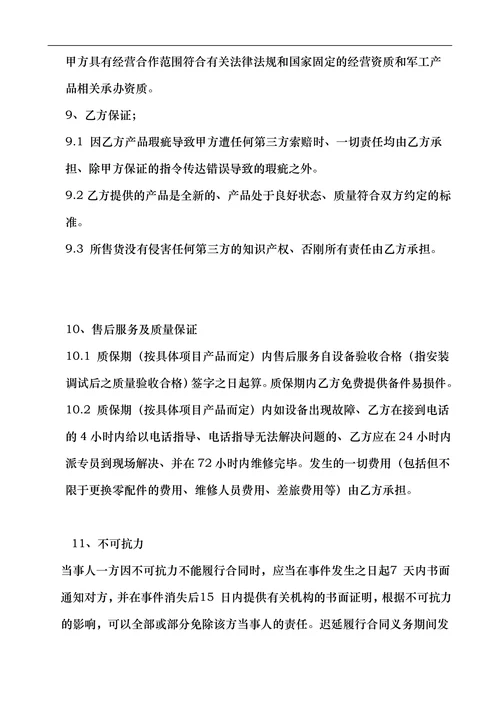 甲方具有经营合作范围符合有关法律法规和国家固定的经营资质和军工产品相关承办资质。

9、乙方保证；

9.1 因乙方产品瑕疵导致甲方遭任何第三方索赔时、一切责任均由乙方承担、除甲方保证的指令传达错误导致的瑕疵之外。

9.2 乙方提供的产品是全新的、产品处于良好状态、质量符合双方约定的标准。

9.3 所售货没有侵害任何第三方的知识产权、否刚所有责任由乙方承担。

10、售后服务及质量保证

10.1 质保期（按具体项目产品而定）内售后服务自设备验收合格（指安装调试后之质量验收合格）签字之日起算。质保期内乙方免费提供备件易损件。

10.2 质保期（按具体项目产品而定）内如设备出现故障、乙方在接到电话的 4 小时内给以电话指导、电话指导无法解决问题的、乙方应在 24 小时内派专员到现场解决、并在 72 小时内维修完毕。发生的一切费用（包括但不限于更换零配件的费用、维修人员费用、差旅费用等）由乙方承担。

11、不可抗力

当事人一方因不可抗力不能履行合同时，应当在事件发生之日起7 天内书面通知对方，并在事件消失后15 日内提供有关机构的书面证明，根据不可抗力的影响，可以全部或部分免除该方当事人的责任。迟延履行合同义务期间发